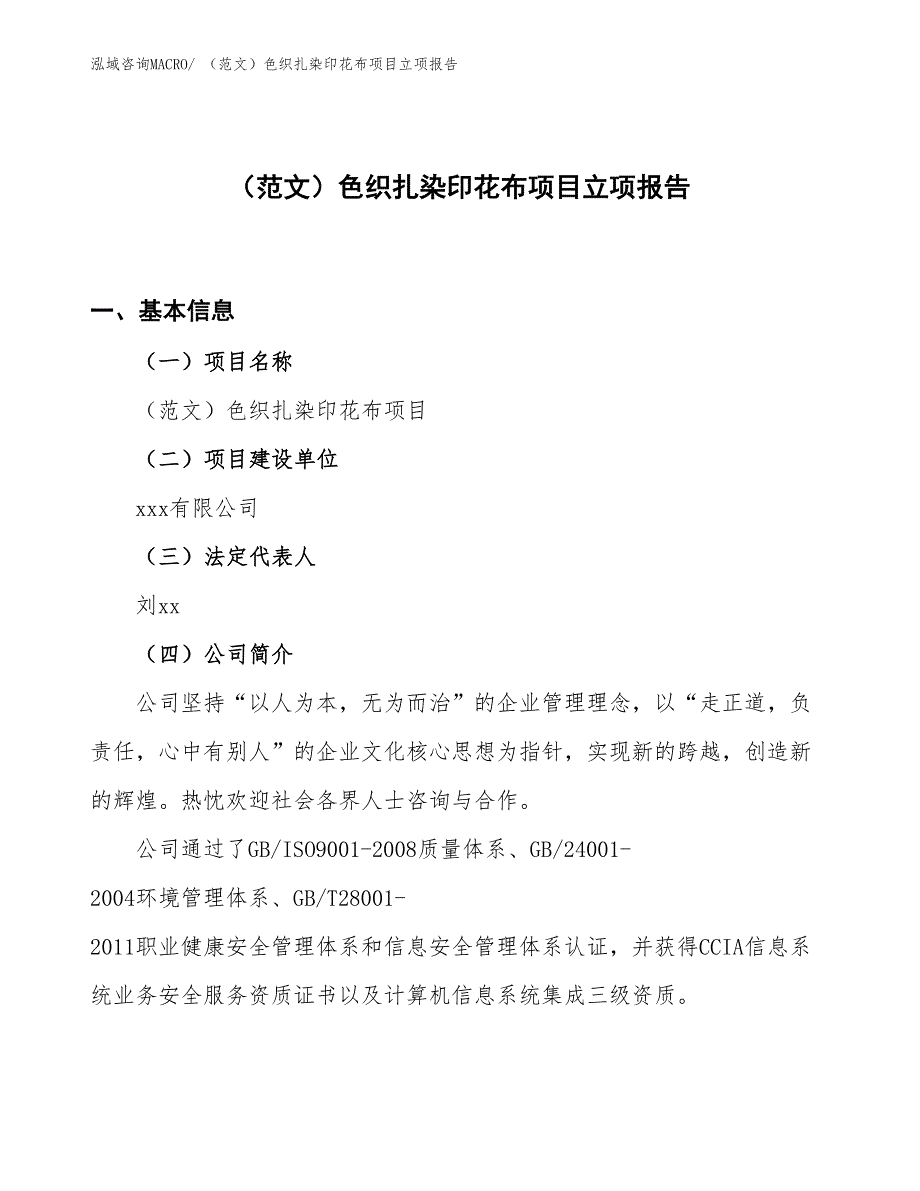 泓域咨询MACRO/ （范文）色织扎染印花布项目立项报告

（范文）色织扎染印花布项目立项报告

一、基本信息

（一）项目名称

（范文）色织扎染印花布项目

（二）项目建设单位

xxx有限公司

（三）法定代表人

刘xx

（四）公司简介

公司坚持“以人为本，无为而治”的企业管理理念，以“走正道，负责任，心中有别人”的企业文化核心思想为指针，实现新的跨越，创造新的辉煌。热忱欢迎社会各界人士咨询与合作。

公司通过了GB/ISO9001-2008质量体系、GB/24001-2004环境管理体系、GB/T28001-2011职业健康安全管理体系和信息安全管理体系认证，并获得CCIA信息系统业务安全服务资质证书以及计算机信息系统集成三级资质。